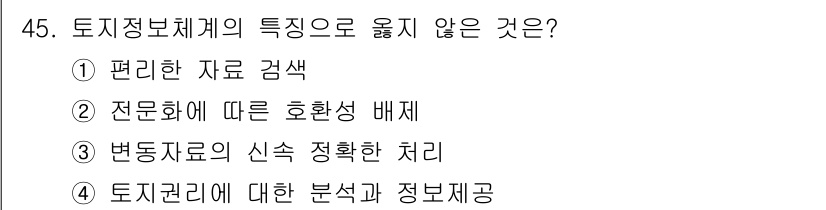 45. 토지정보체계의 특징으로 옳지 않은 것은?
① 편리한 자료 검색
② 전문화에 따른 호환성 배제
③ 변동자료의 신속 정확한 처리
④ 토지권리에 대한 분석과 정보제공